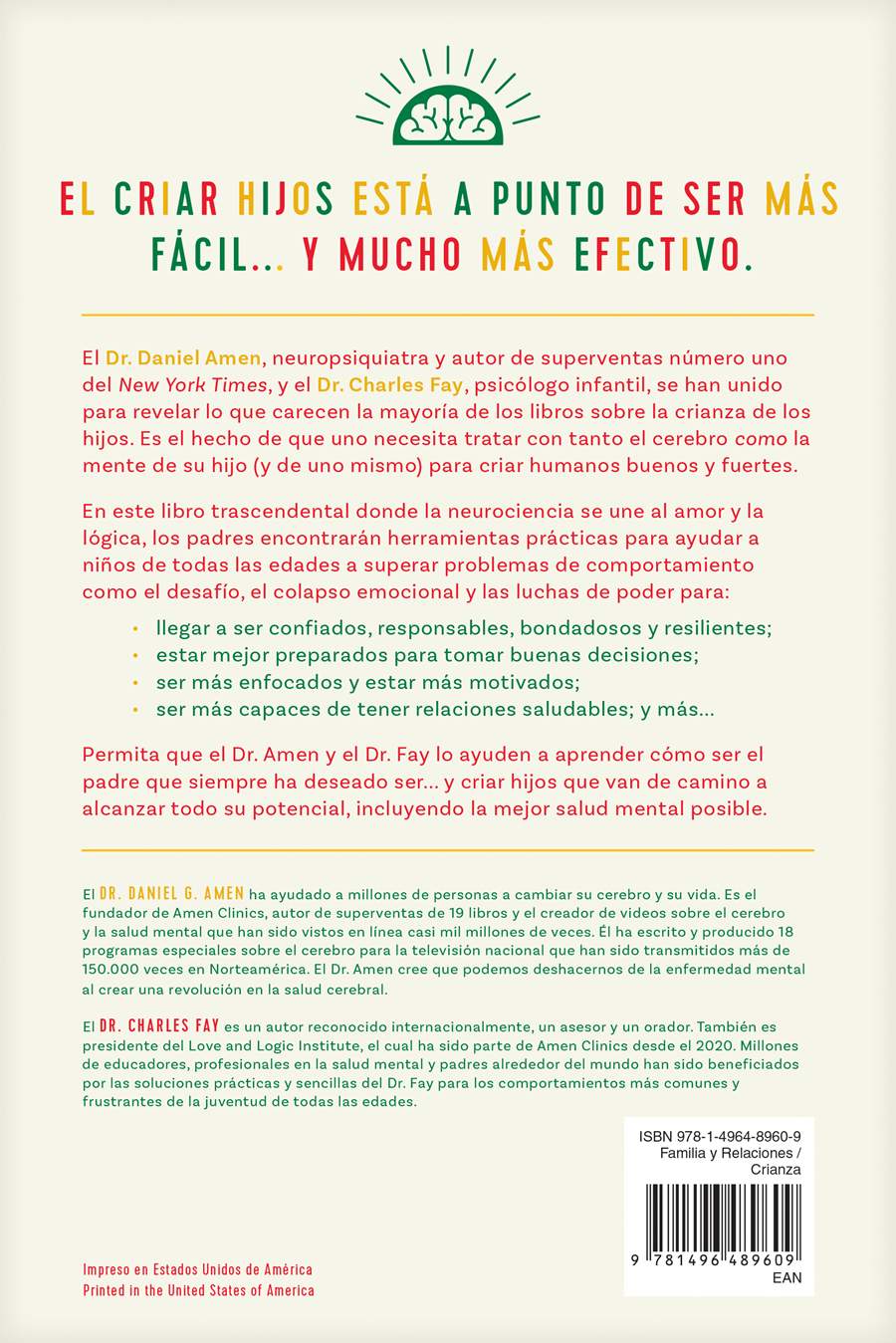 EL CRIAR HIJOS ESTÁ A PUNTO DE SER MÁS FÁCIL... Y MUCHO MÁS EFECTIVO.

El Dr. Daniel Amen, neuropsiquiatra y autor de superventas número uno del New York Times, y el Dr. Charles Fay, psicólogo infantil, se han unido para revelar lo que carecen la mayoría de los libros sobre la crianza de los hijos. Es el hecho de que uno necesita tratar con tanto el cerebro como la mente de su hijo (y de uno mismo) para criar humanos buenos y fuertes.

En este libro trascendental donde la neurociencia se une al amor y la lógica, los padres encontrarán herramientas prácticas para ayudar a niños de todas las edades a superar problemas de comportamiento como el desafío, el colapso emocional y las luchas de poder para:

• llegar a ser confiados, responsables, bondadosos y resilientes;
• estar mejor preparados para tomar buenas decisiones;
• ser más enfocados y estar más motivados;
• ser más capaces de tener relaciones saludables; y más...

Permita que el Dr. Amen y el Dr. Fay lo ayuden a aprender cómo ser el padre que siempre ha deseado ser... y criar hijos que van de camino a alcanzar todo su potencial, incluyendo la mejor salud mental posible.

El DR. DANIEL G. AMEN ha ayudado a millones de personas a cambiar su cerebro y su vida. Es el fundador de Amen Clinics, autor de superventas de 19 libros y el creador de videos sobre el cerebro y la salud mental que han sido vistos en línea casi mil millones de veces. Él ha escrito y producido 18 programas especiales sobre el cerebro para la televisión nacional que han sido transmitidos más de 150.000 veces en Norteamérica. El Dr. Amen cree que podemos deshacernos de la enfermedad mental al crear una revolución en la salud cerebral.

El DR. CHARLES FAY es un autor reconocido internacionalmente, un asesor y un orador. También es presidente del Love and Logic Institute, el cual ha sido parte de Amen Clinics desde el 2020. Millones de educadores, profesionales en la salud mental y padres alrededor del mundo han sido beneficiados por las soluciones prácticas y sencillas del Dr. Fay para los comportamientos más comunes y frustrantes de la juventud de todas las edades.

ISBN 978-1-4964-8960-9
Familia y Relaciones / Crianza
9 781496 489609
EAN

Impreso en Estados Unidos de América
Printed in the United States of America